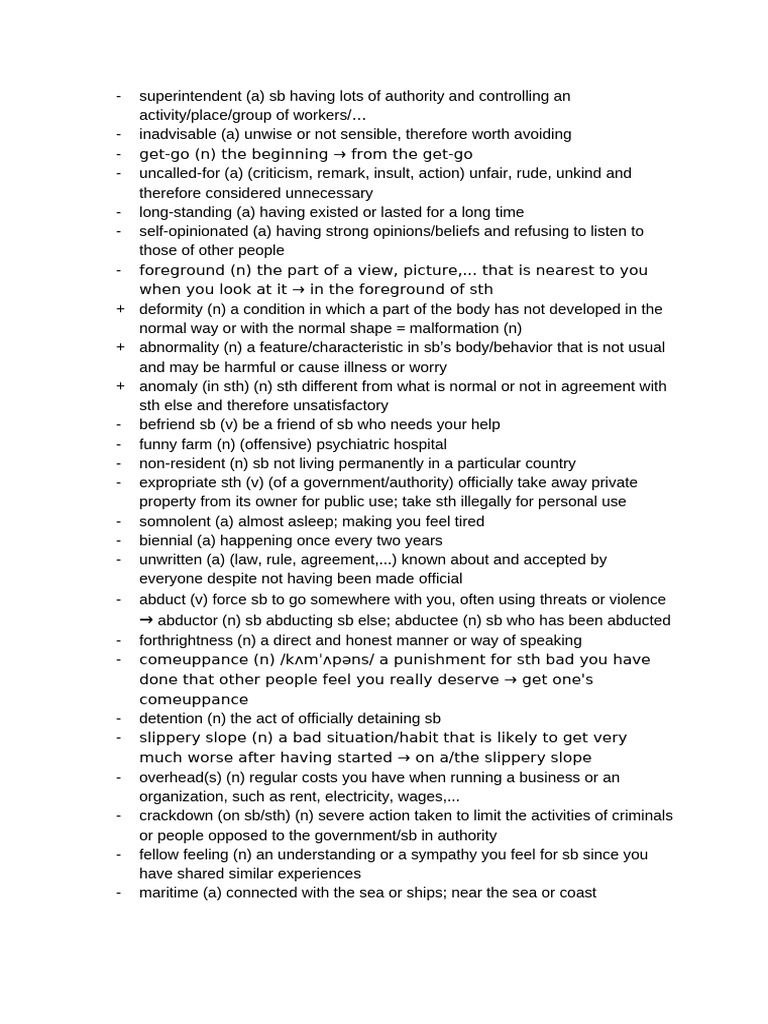 - superintendent (a) sb having lots of authority and controlling an activity/place/group of workers/…
- inadvisable (a) unwise or not sensible, therefore worth avoiding
- get-go (n) the beginning → from the get-go
- uncalled-for (a) (criticism, remark, insult, action) unfair, rude, unkind and therefore considered unnecessary
- long-standing (a) having existed or lasted for a long time
- self-opinionated (a) having strong opinions/beliefs and refusing to listen to those of other people
- foreground (n) the part of a view, picture,... that is nearest to you when you look at it → in the foreground of sth
+ deformity (n) a condition in which a part of the body has not developed in the normal way or with the normal shape = malformation (n)
+ abnormality (n) a feature/characteristic in sb's body/behavior that is not usual and may be harmful or cause illness or worry
+ anomaly (in sth) (n) sth different from what is normal or not in agreement with sth else and therefore unsatisfactory
- befriend sb (v) be a friend of sb who needs your help
- funny farm (n) (offensive) psychiatric hospital
- non-resident (n) sb not living permanently in a particular country
- expropriate sth (v) (of a government/authority) officially take away private property from its owner for public use; take sth illegally for personal use
- somnolent (a) almost asleep; making you feel tired
- biennial (a) happening once every two years
- unwritten (a) (law, rule, agreement,...) known about and accepted by everyone despite not having been made official
- abduct (v) force sb to go somewhere with you, often using threats or violence → abductor (n) sb abducting sb else; abductee (n) sb who has been abducted
- forthrightness (n) a direct and honest manner or way of speaking
- comeuppance (n) /kʌmˈʌpəns/ a punishment for sth bad you have done that other people feel you really deserve → get one's comeuppance
- detention (n) the act of officially detaining sb
- slippery slope (n) a bad situation/habit that is likely to get very much worse after having started → on a/the slippery slope
- overhead(s) (n) regular costs you have when running a business or an organization, such as rent, electricity, wages,...
- crackdown (on sb/sth) (n) severe action taken to limit the activities of criminals or people opposed to the government/sb in authority
- fellow feeling (n) an understanding or a sympathy you feel for sb since you have shared similar experiences
- maritime (a) connected with the sea or ships; near the sea or coast